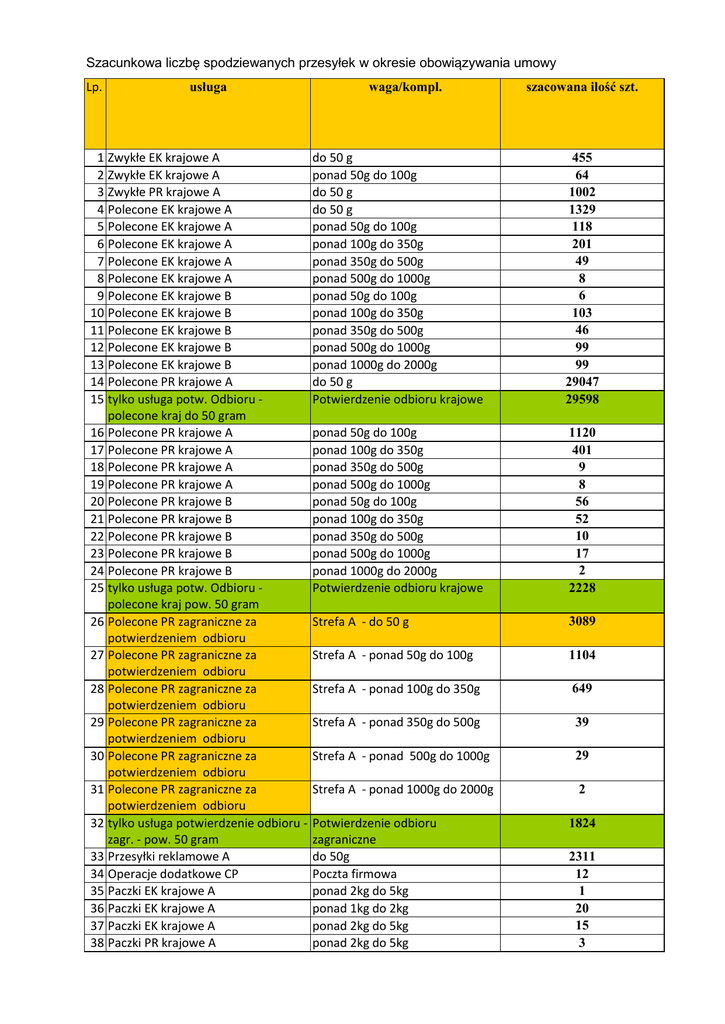 Szacunkowa liczbę spodziewanych przesyłek w okresie obowiązywania umowy

| Lp. | usługa | waga/kompl. | szacowana ilość szt. |
|---|---|---|---|
| 1 | Zwykłe EK krajowe A | do 50 g | 455 |
| 2 | Zwykłe EK krajowe A | ponad 50g do 100g | 64 |
| 3 | Zwykłe PR krajowe A | do 50 g | 1002 |
| 4 | Polecone EK krajowe A | do 50 g | 1329 |
| 5 | Polecone EK krajowe A | ponad 50g do 100g | 118 |
| 6 | Polecone EK krajowe A | ponad 100g do 350g | 201 |
| 7 | Polecone EK krajowe A | ponad 350g do 500g | 49 |
| 8 | Polecone EK krajowe A | ponad 500g do 1000g | 8 |
| 9 | Polecone EK krajowe B | ponad 50g do 100g | 6 |
| 10 | Polecone EK krajowe B | ponad 100g do 350g | 103 |
| 11 | Polecone EK krajowe B | ponad 350g do 500g | 46 |
| 12 | Polecone EK krajowe B | ponad 500g do 1000g | 99 |
| 13 | Polecone EK krajowe B | ponad 1000g do 2000g | 99 |
| 14 | Polecone PR krajowe A | do 50 g | 29047 |
| 15 | tylko usługa potw. Odbioru - polecone kraj do 50 gram | Potwierdzenie odbioru krajowe | 29598 |
| 16 | Polecone PR krajowe A | ponad 50g do 100g | 1120 |
| 17 | Polecone PR krajowe A | ponad 100g do 350g | 401 |
| 18 | Polecone PR krajowe A | ponad 350g do 500g | 9 |
| 19 | Polecone PR krajowe A | ponad 500g do 1000g | 8 |
| 20 | Polecone PR krajowe B | ponad 50g do 100g | 56 |
| 21 | Polecone PR krajowe B | ponad 100g do 350g | 52 |
| 22 | Polecone PR krajowe B | ponad 350g do 500g | 10 |
| 23 | Polecone PR krajowe B | ponad 500g do 1000g | 17 |
| 24 | Polecone PR krajowe B | ponad 1000g do 2000g | 2 |
| 25 | tylko usługa potw. Odbioru - polecone kraj pow. 50 gram | Potwierdzenie odbioru krajowe | 2228 |
| 26 | Polecone PR zagraniczne za potwierdzeniem odbioru | Strefa A - do 50 g | 3089 |
| 27 | Polecone PR zagraniczne za potwierdzeniem odbioru | Strefa A - ponad 50g do 100g | 1104 |
| 28 | Polecone PR zagraniczne za potwierdzeniem odbioru | Strefa A - ponad 100g do 350g | 649 |
| 29 | Polecone PR zagraniczne za potwierdzeniem odbioru | Strefa A - ponad 350g do 500g | 39 |
| 30 | Polecone PR zagraniczne za potwierdzeniem odbioru | Strefa A - ponad 500g do 1000g | 29 |
| 31 | Polecone PR zagraniczne za potwierdzeniem odbioru | Strefa A - ponad 1000g do 2000g | 2 |
| 32 | tylko usługa potwierdzenie odbioru - zagr. - pow. 50 gram | Potwierdzenie odbioru zagraniczne | 1824 |
| 33 | Przesyłki reklamowe A | do 50g | 2311 |
| 34 | Operacje dodatkowe CP | Poczta firmowa | 12 |
| 35 | Paczki EK krajowe A | ponad 2kg do 5kg | 1 |
| 36 | Paczki EK krajowe A | ponad 1kg do 2kg | 20 |
| 37 | Paczki EK krajowe A | ponad 2kg do 5kg | 15 |
| 38 | Paczki PR krajowe A | ponad 2kg do 5kg | 3 |